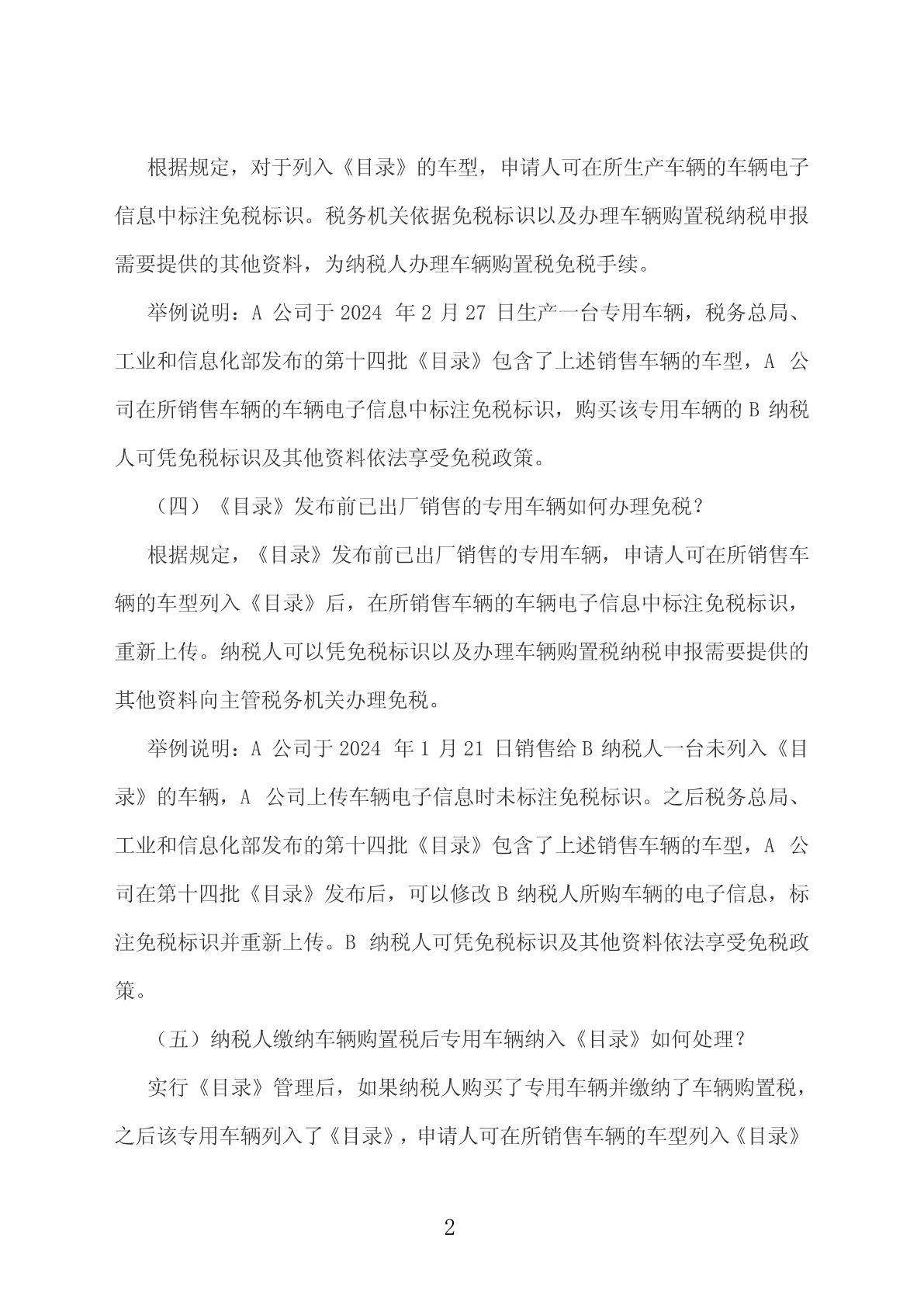 根据规定，对于列入《目录》的车型，申请人可在所生产车辆的车辆电子信息中标注免税标识。税务机关依据免税标识以及办理车辆购置税纳税申报需要提供的其他资料，为纳税人办理车辆购置税免税手续。

举例说明：A 公司于 2024 年 2 月 27 日生产一台专用车辆，税务总局、工业和信息化部发布的第十四批《目录》包含了上述销售车辆的车型，A 公司在所销售车辆的车辆电子信息中标注免税标识，购买该专用车辆的 B 纳税人可凭免税标识及其他资料依法享受免税政策。

（四）《目录》发布前已出厂销售的专用车辆如何办理免税？

根据规定，《目录》发布前已出厂销售的专用车辆，申请人可在所销售车辆的车型列入《目录》后，在所销售车辆的车辆电子信息中标注免税标识，重新上传。纳税人可以凭免税标识以及办理车辆购置税纳税申报需要提供的其他资料向主管税务机关办理免税。

举例说明：A 公司于 2024 年 1 月 21 日销售给 B 纳税人一台未列入《目录》的车辆，A 公司上传车辆电子信息时未标注免税标识。之后税务总局、工业和信息化部发布的第十四批《目录》包含了上述销售车辆的车型，A 公司在第十四批《目录》发布后，可以修改 B 纳税人所购车辆的电子信息，标注免税标识并重新上传。B 纳税人可凭免税标识及其他资料依法享受免税政策。

（五）纳税人缴纳车辆购置税后专用车辆纳入《目录》如何处理？

实行《目录》管理后，如果纳税人购买了专用车辆并缴纳了车辆购置税，之后该专用车辆列入了《目录》，申请人可在所销售车辆的车型列入《目录》

2